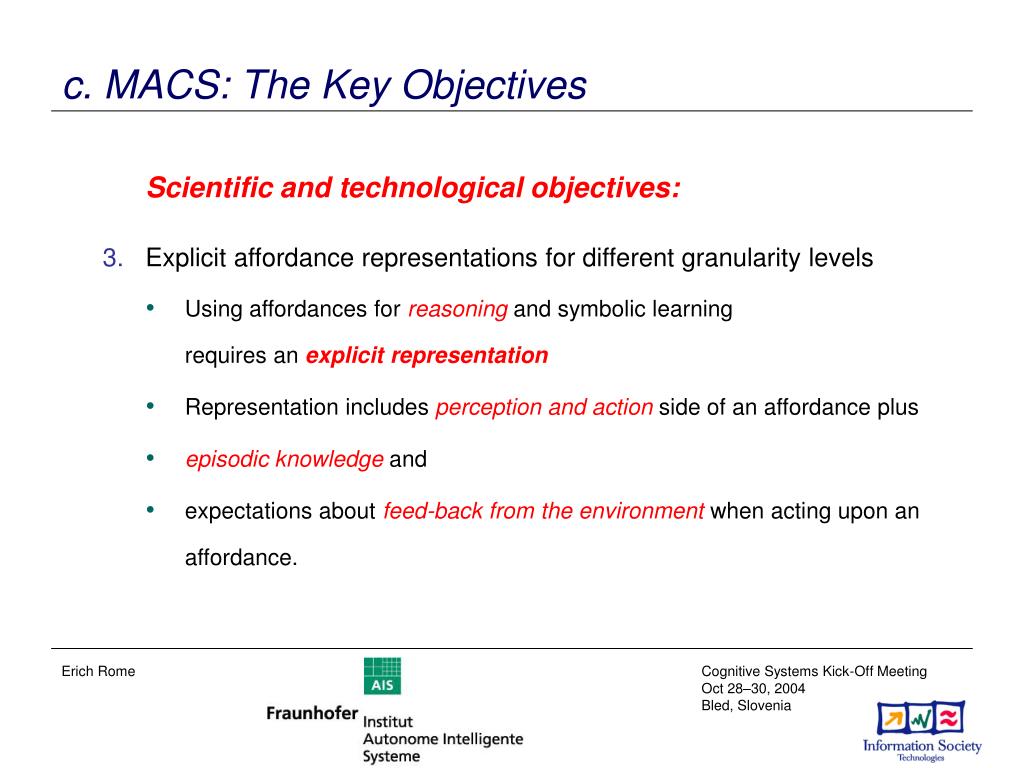 c. MACS: The Key Objectives

Scientific and technological objectives:

3. Explicit affordance representations for different granularity levels

• Using affordances for reasoning and symbolic learning requires an explicit representation

• Representation includes perception and action side of an affordance plus

• episodic knowledge and

• expectations about feed-back from the environment when acting upon an affordance.

Erich Rome

AIS

Fraunhofer Institut Autonome Intelligente Systeme

Cognitive Systems Kick-Off Meeting
Oct 28–30, 2004
Bled, Slovenia

Information Society Technologies